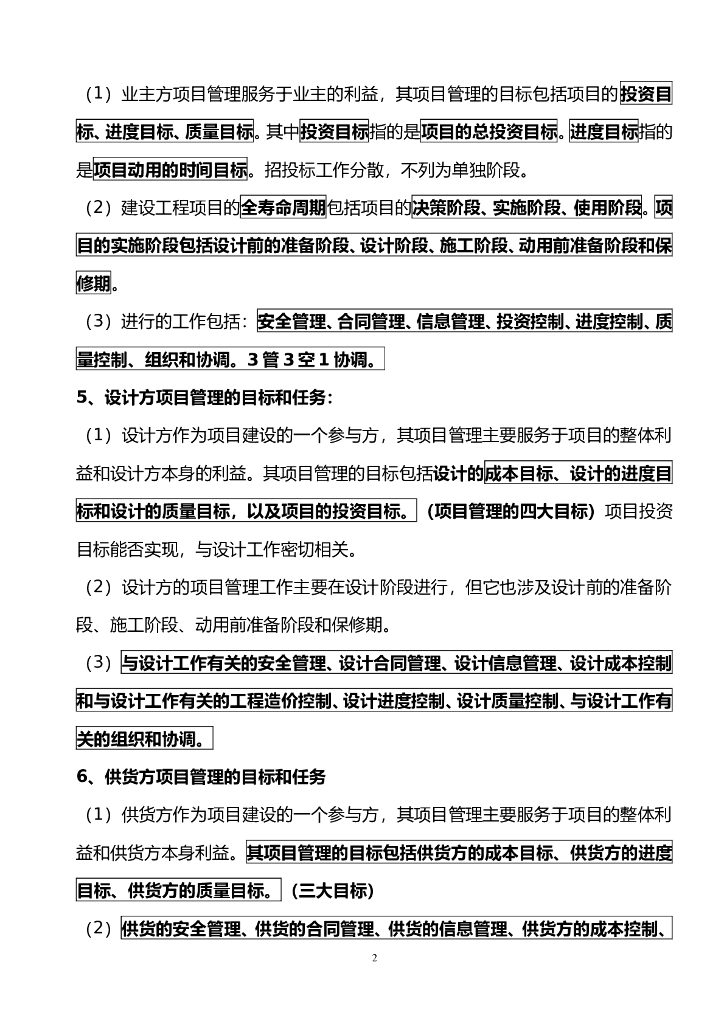 （1）业主方项目管理服务于业主的利益，其项目管理的目标包括项目的投资目标、进度目标、质量目标。其中投资目标指的是项目的总投资目标。进度目标指的是项目动用的时间目标。招投标工作分散，不列为单独阶段。

（2）建设工程项目的全寿命周期包括项目的决策阶段、实施阶段、使用阶段。项目的实施阶段包括设计前的准备阶段、设计阶段、施工阶段、动用前准备阶段和保修期。

（3）进行的工作包括：安全管理、合同管理、信息管理、投资控制、进度控制、质量控制、组织和协调。3 管 3 空 1 协调。

5、设计方项目管理的目标和任务：

（1）设计方作为项目建设的一个参与方，其项目管理主要服务于项目的整体利益和设计方本身的利益。其项目管理的目标包括设计的成本目标、设计的进度目标和设计的质量目标，以及项目的投资目标。（项目管理的四大目标）项目投资目标能否实现，与设计工作密切相关。

（2）设计方的项目管理工作主要在设计阶段进行，但它也涉及设计前的准备阶段、施工阶段、动用前准备阶段和保修期。

（3）与设计工作有关的安全管理、设计合同管理、设计信息管理、设计成本控制和与设计工作有关的工程造价控制、设计进度控制、设计质量控制、与设计工作有关的组织和协调。

6、供货方项目管理的目标和任务

（1）供货方作为项目建设的一个参与方，其项目管理主要服务于项目的整体利益和供货方本身利益。其项目管理的目标包括供货方的成本目标、供货方的进度目标、供货方的质量目标。（三大目标）

（2）供货的安全管理、供货的合同管理、供货的信息管理、供货方的成本控制、

2